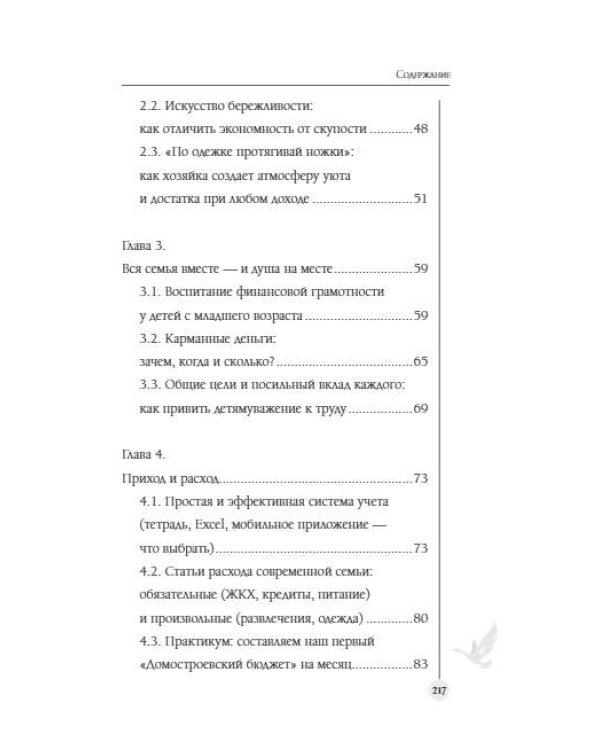 Содержание

2.2. Искусство бережливости:
как отличить экономность от скупости 48
2.3. «По одежке протягивай ножки»:
как хозяйка создает атмосферу уюта
и достатка при любом доходе 51

Глава 3.
Вся семья вместе — и душа на месте 59
3.1. Воспитание финансовой грамотности
у детей с младшего возраста 59
3.2. Карманные деньги:
зачем, когда и сколько? 65
3.3. Общие цели и посильный вклад каждого:
как привить детямуважение к труду 69

Глава 4.
Приход и расход 73
4.1. Простая и эффективная система учета
(тетрадь, Excel, мобильное приложение —
что выбрать) 73
4.2. Статьи расхода современной семьи:
обязательные (ЖКХ, кредиты, питание)
и произвольные (развлечения, одежда) 80
4.3. Практикум: составляем наш первый
«Домостроевский бюджет» на месяц 83

217